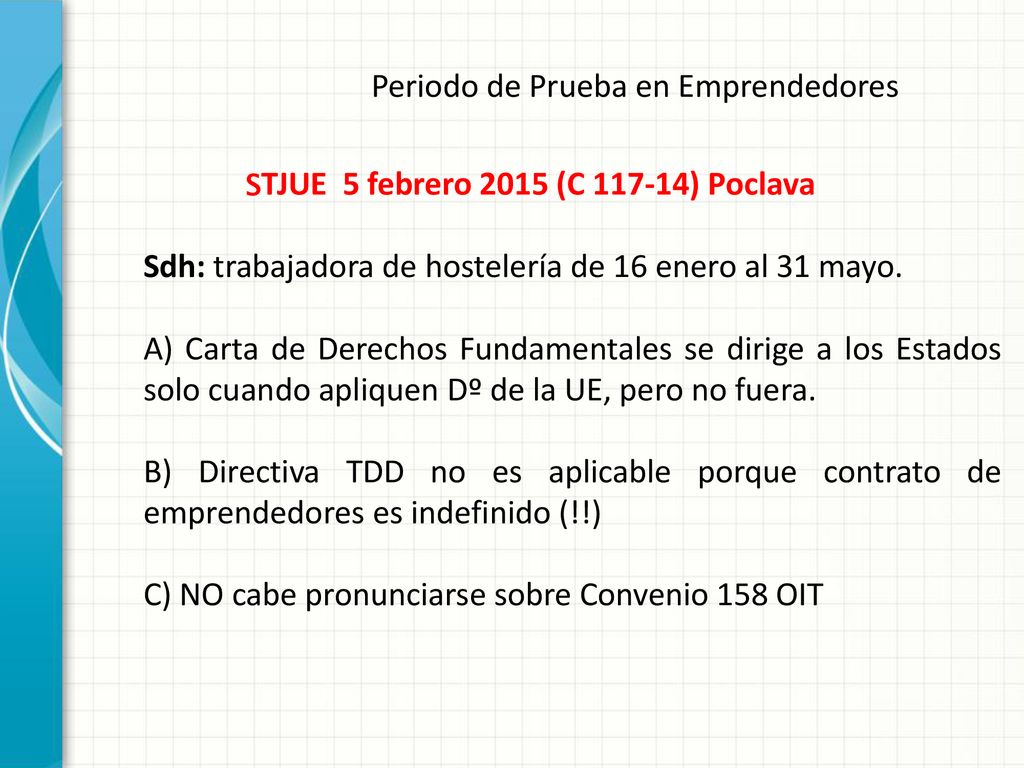 Periodo de Prueba en Emprendedores

STJUE 5 febrero 2015 (C 117-14) Poclava

Sdh: trabajadora de hostelería de 16 enero al 31 mayo.

A) Carta de Derechos Fundamentales se dirige a los Estados solo cuando apliquen Dº de la UE, pero no fuera.

B) Directiva TDD no es aplicable porque contrato de emprendedores es indefinido (!!)

C) NO cabe pronunciarse sobre Convenio 158 OIT